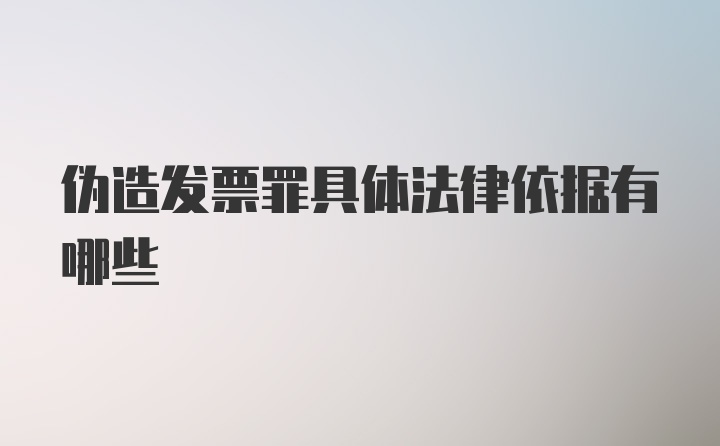 伪造发票罪具体法律依据有哪些